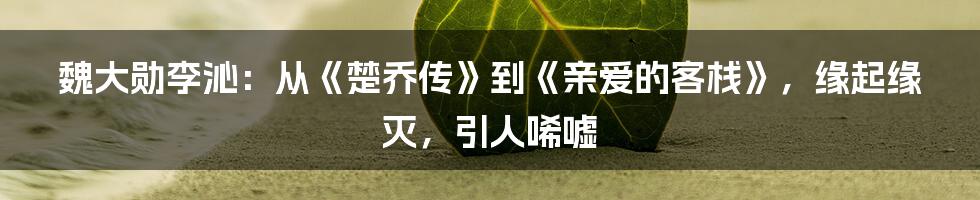 魏大勋李沁：从《楚乔传》到《亲爱的客栈》，缘起缘灭，引人唏嘘